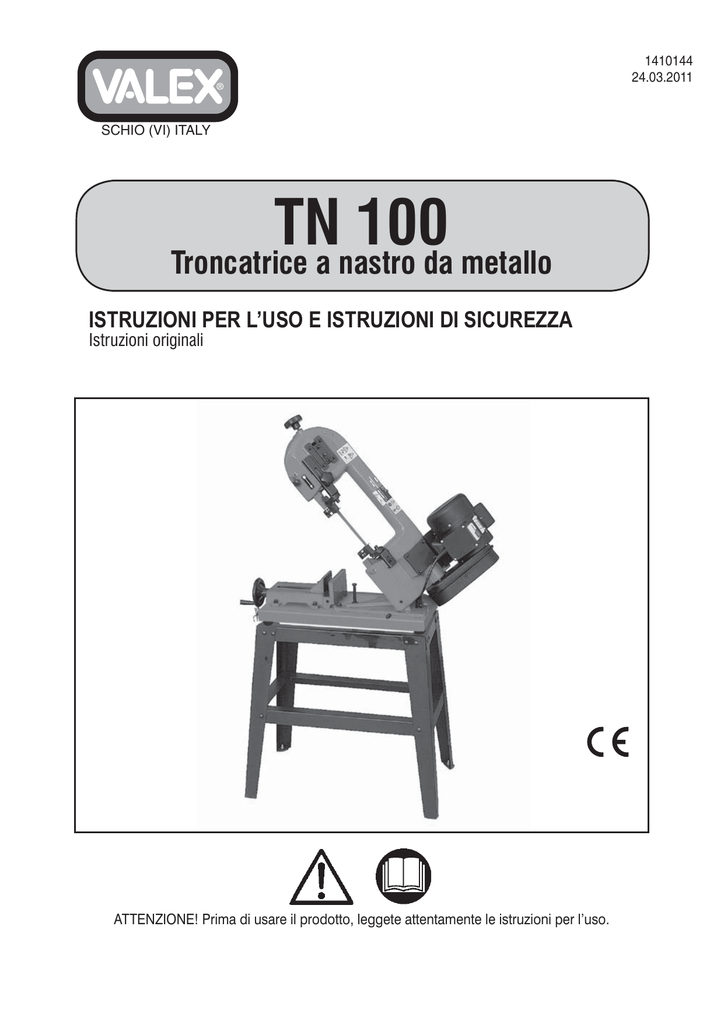 VALEX®
SCHIO (VI) ITALY

1410144
24.03.2011

TN 100
Troncatrice a nastro da metallo

ISTRUZIONI PER L'USO E ISTRUZIONI DI SICUREZZA
Istruzioni originali

CE

ATTENZIONE! Prima di usare il prodotto, leggete attentamente le istruzioni per l'uso.